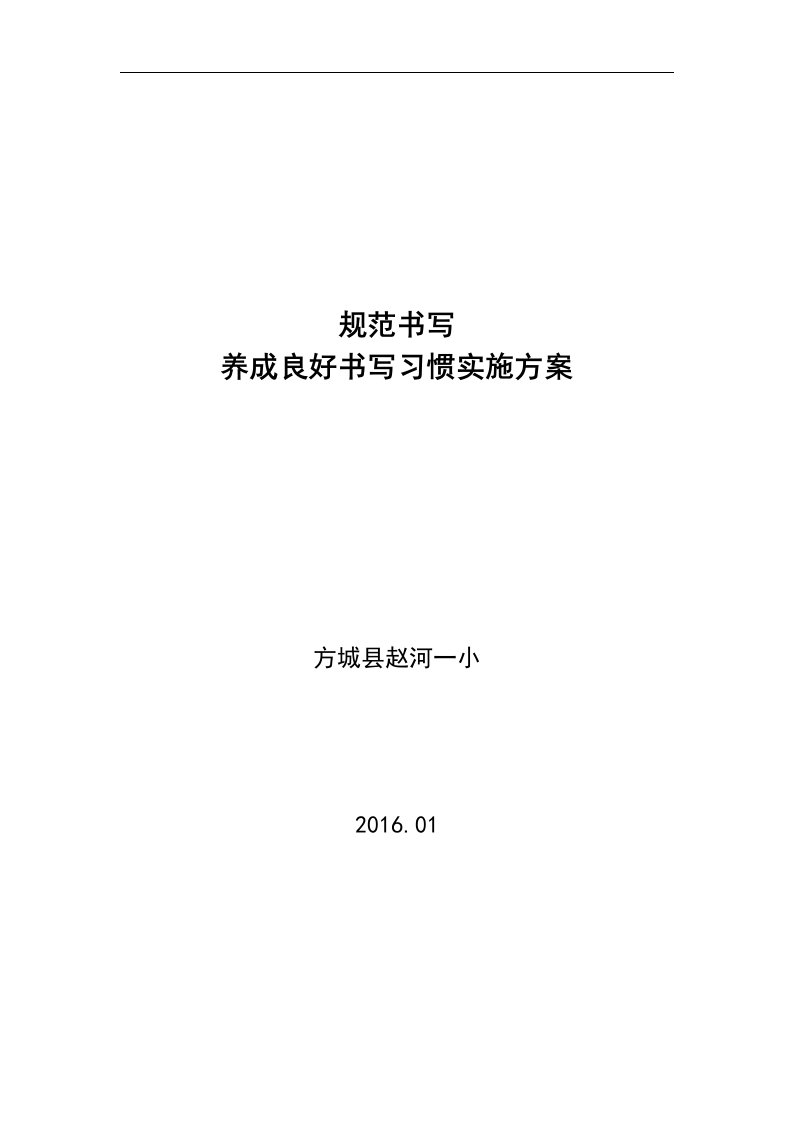 规范书写
养成良好书写习惯实施方案

方城县赵河一小

2016.01